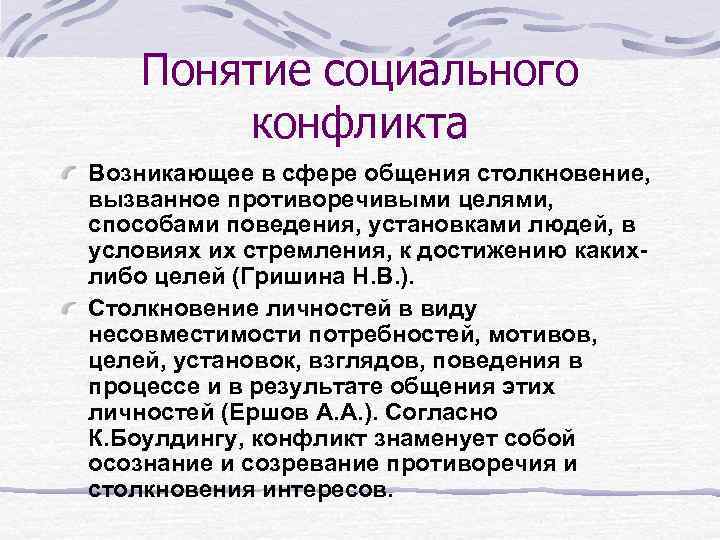 Понятие социального конфликта

Возникающее в сфере общения столкновение, вызванное противоречивыми целями, способами поведения, установками людей, в условиях их стремления, к достижению каких-либо целей (Гришина Н.В.).

Столкновение личностей в виду несовместимости потребностей, мотивов, целей, установок, взглядов, поведения в процессе и в результате общения этих личностей (Ершов А.А.). Согласно К.Боулдингу, конфликт знаменует собой осознание и созревание противоречия и столкновения интересов.